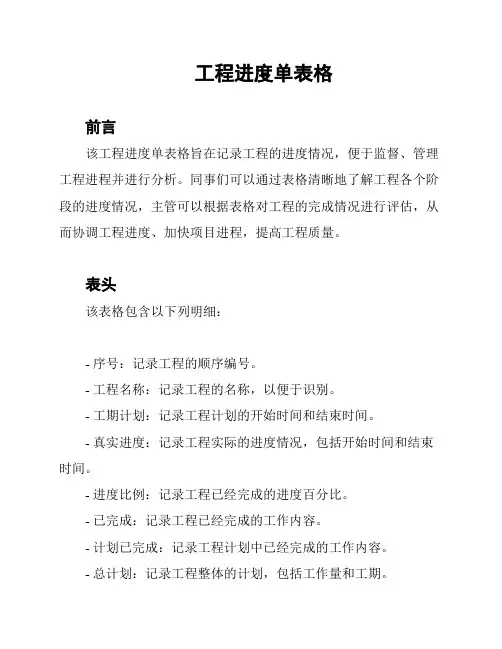 工程进度单表格

前言

该工程进度单表格旨在记录工程的进度情况，便于监督、管理工程进程并进行分析。同事们可以通过表格清晰地了解工程各个阶段的进度情况，主管可以根据表格对工程的完成情况进行评估，从而协调工程进度、加快项目进程，提高工程质量。

表头

该表格包含以下列明细：

- 序号：记录工程的顺序编号。
- 工程名称：记录工程的名称，以便于识别。
- 工期计划：记录工程计划的开始时间和结束时间。
- 真实进度：记录工程实际的进度情况，包括开始时间和结束时间。
- 进度比例：记录工程已经完成的进度百分比。
- 已完成：记录工程已经完成的工作内容。
- 计划已完成：记录工程计划中已经完成的工作内容。
- 总计划：记录工程整体的计划，包括工作量和工期。